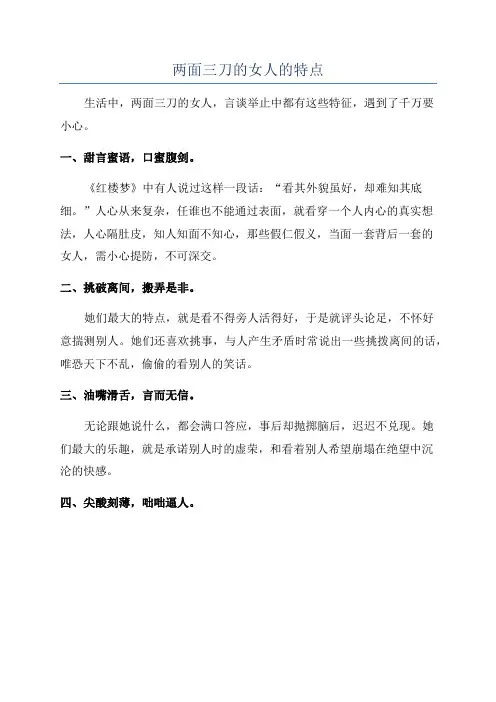 两面三刀的女人的特点

生活中，两面三刀的女人，言谈举止中都有这些特征，遇到了千万要小心。

一、甜言蜜语，口蜜腹剑。

《红楼梦》中有人说过这样一段话：“看其外貌虽好，却难知其底细。”人心从来复杂，任谁也不能通过表面，就看穿一个人内心的真实想法，人心隔肚皮，知人知面不知心，那些假仁假义，当面一套背后一套的女人，需小心提防，不可深交。

二、挑破离间，搬弄是非。

她们最大的特点，就是看不得旁人活得好，于是就评头论足，不怀好意揣测别人。她们还喜欢挑事，与人产生矛盾时常说出一些挑拨离间的话，唯恐天下不乱，偷偷的看别人的笑话。

三、油嘴滑舌，言而无信。

无论跟她说什么，都会满口答应，事后却抛掷脑后，迟迟不兑现。她们最大的乐趣，就是承诺别人时的虚荣，和看着别人希望崩塌在绝望中沉沦的快感。

四、尖酸刻薄，咄咄逼人。